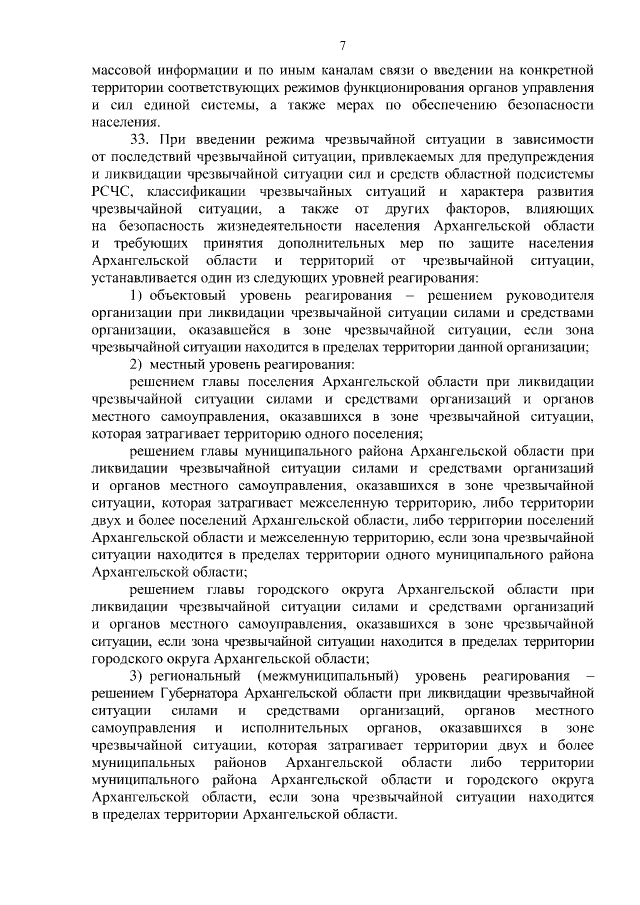 7

массовой информации и по иным каналам связи о введении на конкретной территории соответствующих режимов функционирования органов управления и сил единой системы, а также мерах по обеспечению безопасности населения.

33. При введении режима чрезвычайной ситуации в зависимости от последствий чрезвычайной ситуации, привлекаемых для предупреждения и ликвидации чрезвычайной ситуации сил и средств областной подсистемы РСЧС, классификации чрезвычайных ситуаций и характера развития чрезвычайной ситуации, а также от других факторов, влияющих на безопасность жизнедеятельности населения Архангельской области и требующих принятия дополнительных мер по защите населения Архангельской области и территорий от чрезвычайной ситуации, устанавливается один из следующих уровней реагирования:

1) объектовый уровень реагирования – решением руководителя организации при ликвидации чрезвычайной ситуации силами и средствами организации, оказавшейся в зоне чрезвычайной ситуации, если зона чрезвычайной ситуации находится в пределах территории данной организации;

2) местный уровень реагирования:

решением главы поселения Архангельской области при ликвидации чрезвычайной ситуации силами и средствами организаций и органов местного самоуправления, оказавшихся в зоне чрезвычайной ситуации, которая затрагивает территорию одного поселения;

решением главы муниципального района Архангельской области при ликвидации чрезвычайной ситуации силами и средствами организаций и органов местного самоуправления, оказавшихся в зоне чрезвычайной ситуации, которая затрагивает межселенную территорию, либо территории двух и более поселений Архангельской области, либо территории поселений Архангельской области и межселенную территорию, если зона чрезвычайной ситуации находится в пределах территории одного муниципального района Архангельской области;

решением главы городского округа Архангельской области при ликвидации чрезвычайной ситуации силами и средствами организаций и органов местного самоуправления, оказавшихся в зоне чрезвычайной ситуации, если зона чрезвычайной ситуации находится в пределах территории городского округа Архангельской области;

3) региональный (межмуниципальный) уровень реагирования – решением Губернатора Архангельской области при ликвидации чрезвычайной ситуации силами и средствами организаций, органов местного самоуправления и исполнительных органов, оказавшихся в зоне чрезвычайной ситуации, которая затрагивает территории двух и более муниципальных районов Архангельской области либо территории муниципального района Архангельской области и городского округа Архангельской области, если зона чрезвычайной ситуации находится в пределах территории Архангельской области.